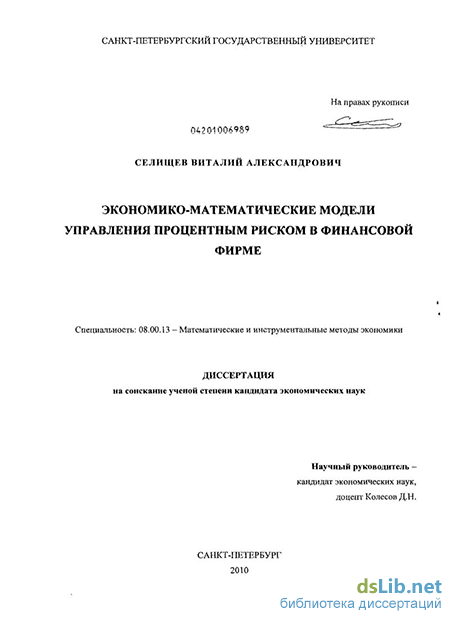 САНКТ-ПЕТЕРБУРГСКИЙ ГОСУДАРСТВЕННЫЙ УНИВЕРСИТЕТ

На правах рукописи

04201006989

СЕЛИЩЕВ ВИТАЛИЙ АЛЕКСАНДРОВИЧ

ЭКОНОМИКО-МАТЕМАТИЧЕСКИЕ МОДЕЛИ УПРАВЛЕНИЯ ПРОЦЕНТНЫМ РИСКОМ В ФИНАНСОВОЙ ФИРМЕ

Специальность: 08.00.13 – Математические и инструментальные методы экономики

ДИССЕРТАЦИЯ
на соискание ученой степени кандидата экономических наук

Научный руководитель –
кандидат экономических наук,
доцент Колесов Д.Н.

САНКТ-ПЕТЕРБУРГ
2010

dsLib.net
библиотека диссертаций